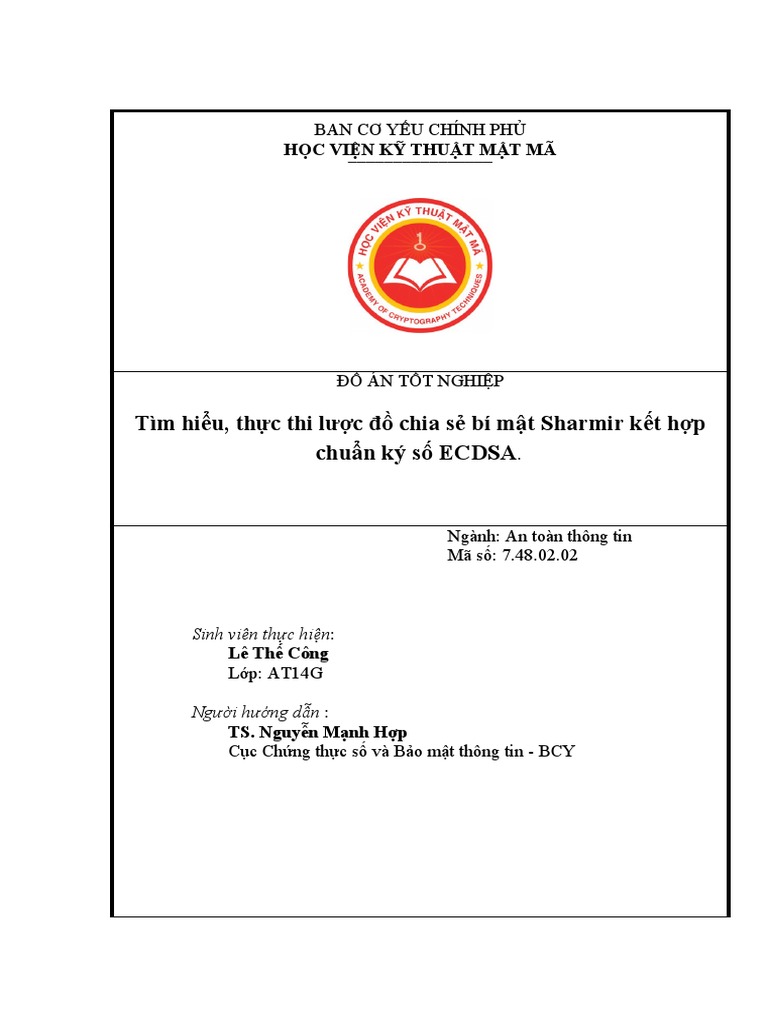 BAN CƠ YẾU CHÍNH PHỦ
HỌC VIỆN KỸ THUẬT MẬT MÃ

HỌC VIỆN KỸ THUẬT MẬT MÃ
ACADEMY OF CRYPTOGRAPHY TECHNIQUES

ĐỒ ÁN TỐT NGHIỆP

Tìm hiểu, thực thi lược đồ chia sẻ bí mật Sharmir kết hợp chuẩn ký số ECDSA.

Ngành: An toàn thông tin
Mã số: 7.48.02.02

Sinh viên thực hiện:
Lê Thế Công
Lớp: AT14G

Người hướng dẫn :
TS. Nguyễn Mạnh Hợp
Cục Chứng thực số và Bảo mật thông tin - BCY